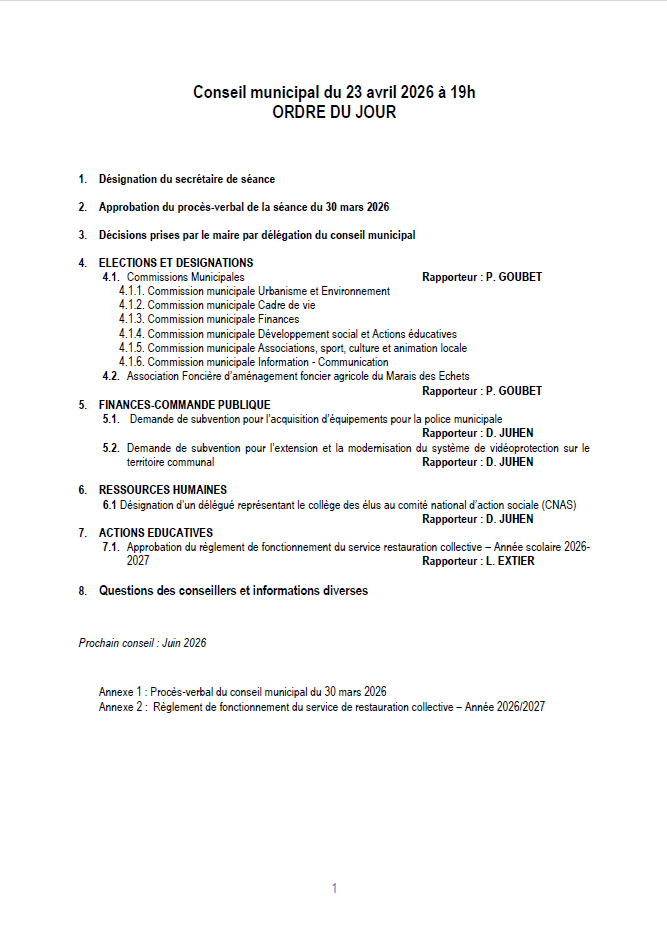 Conseil municipal du 23 avril 2026 à 19h
ORDRE DU JOUR

1. Désignation du secrétaire de séance

2. Approbation du procès-verbal de la séance du 30 mars 2026

3. Décisions prises par le maire par délégation du conseil municipal

4. ELECTIONS ET DESIGNATIONS
4.1. Commissions Municipales Rapporteur : P. GOUBET
4.1.1. Commission municipale Urbanisme et Environnement
4.1.2. Commission municipale Cadre de vie
4.1.3. Commission municipale Finances
4.1.4. Commission municipale Développement social et Actions éducatives
4.1.5. Commission municipale Associations, sport, culture et animation locale
4.1.6. Commission municipale Information - Communication
4.2. Association Foncière d'aménagement foncier agricole du Marais des Echets
Rapporteur : P. GOUBET

5. FINANCES-COMMANDE PUBLIQUE
5.1. Demande de subvention pour l'acquisition d'équipements pour la police municipale
Rapporteur : D. JUHEN
5.2. Demande de subvention pour l'extension et la modernisation du système de vidéoprotection sur le territoire communal Rapporteur : D. JUHEN

6. RESSOURCES HUMAINES
6.1 Désignation d'un délégué représentant le collège des élus au comité national d'action sociale (CNAS)
Rapporteur : D. JUHEN

7. ACTIONS EDUCATIVES
7.1. Approbation du règlement de fonctionnement du service restauration collective – Année scolaire 2026-2027 Rapporteur : L. EXTIER

8. Questions des conseillers et informations diverses

Prochain conseil : Juin 2026

Annexe 1 : Procès-verbal du conseil municipal du 30 mars 2026
Annexe 2 : Règlement de fonctionnement du service de restauration collective – Année 2026/2027

1